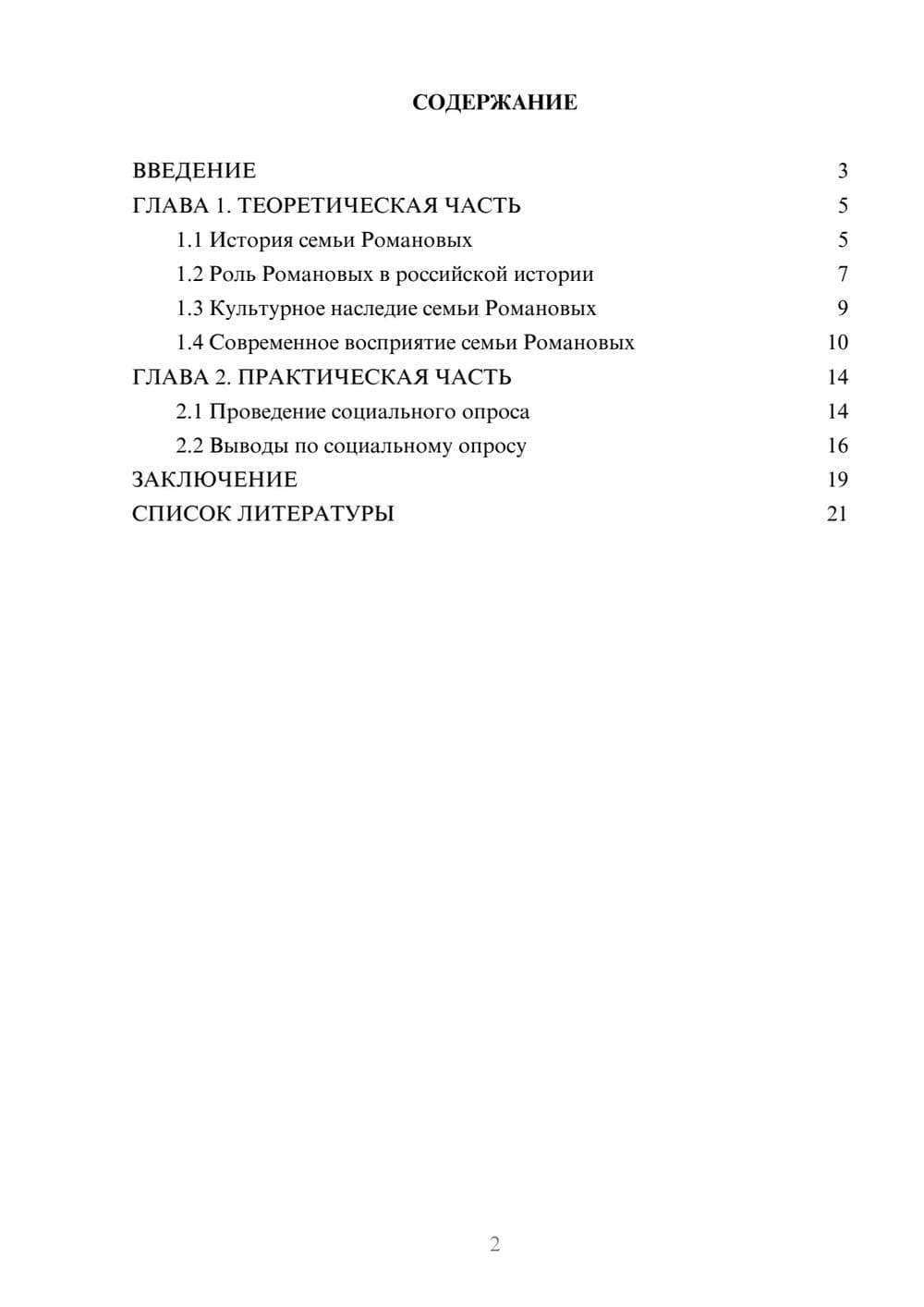 СОДЕРЖАНИЕ

ВВЕДЕНИЕ 3
ГЛАВА 1. ТЕОРЕТИЧЕСКАЯ ЧАСТЬ 5
1.1 История семьи Романовых 5
1.2 Роль Романовых в российской истории 7
1.3 Культурное наследие семьи Романовых 9
1.4 Современное восприятие семьи Романовых 10
ГЛАВА 2. ПРАКТИЧЕСКАЯ ЧАСТЬ 14
2.1 Проведение социального опроса 14
2.2 Выводы по социальному опросу 16
ЗАКЛЮЧЕНИЕ 19
СПИСОК ЛИТЕРАТУРЫ 21

2